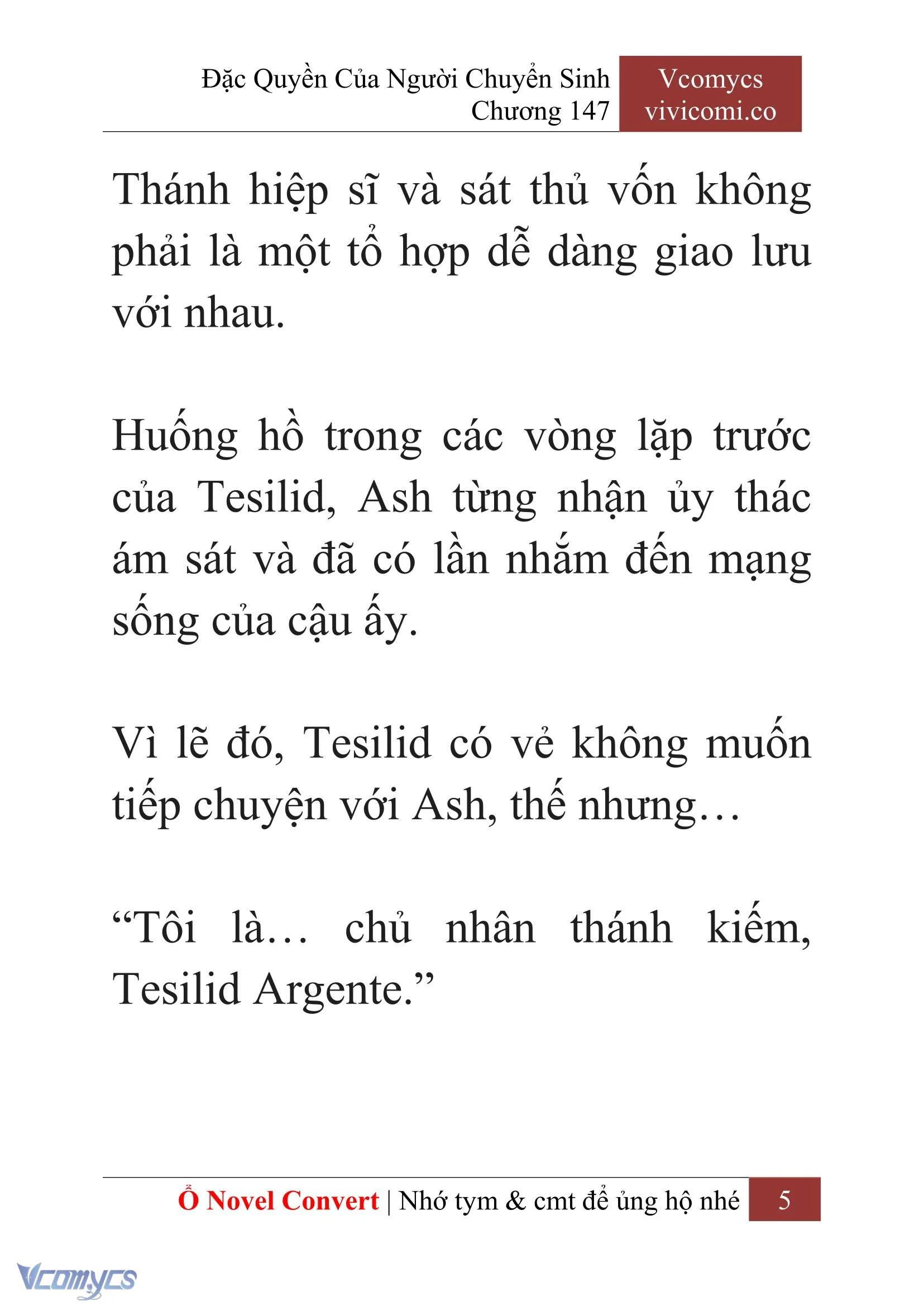 Đặc Quyền Của Người Chuyển Sinh
Chương 147

Vcomycs
vivicomi.co

Thánh hiệp sĩ và sát thủ vốn không phải là một tổ hợp dễ dàng giao lưu với nhau.

Huống hồ trong các vòng lặp trước của Tesilid, Ash từng nhận ủy thác ám sát và đã có lần nhắm đến mạng sống của cậu ấy.

Vì lẽ đó, Tesilid có vẻ không muốn tiếp chuyện với Ash, thế nhưng…

“Tôi là… chủ nhân thánh kiếm, Tesilid Argente.”

Ổ Novel Convert | Nhớ tym & cmt để ủng hộ nhé 5

Vcomycs